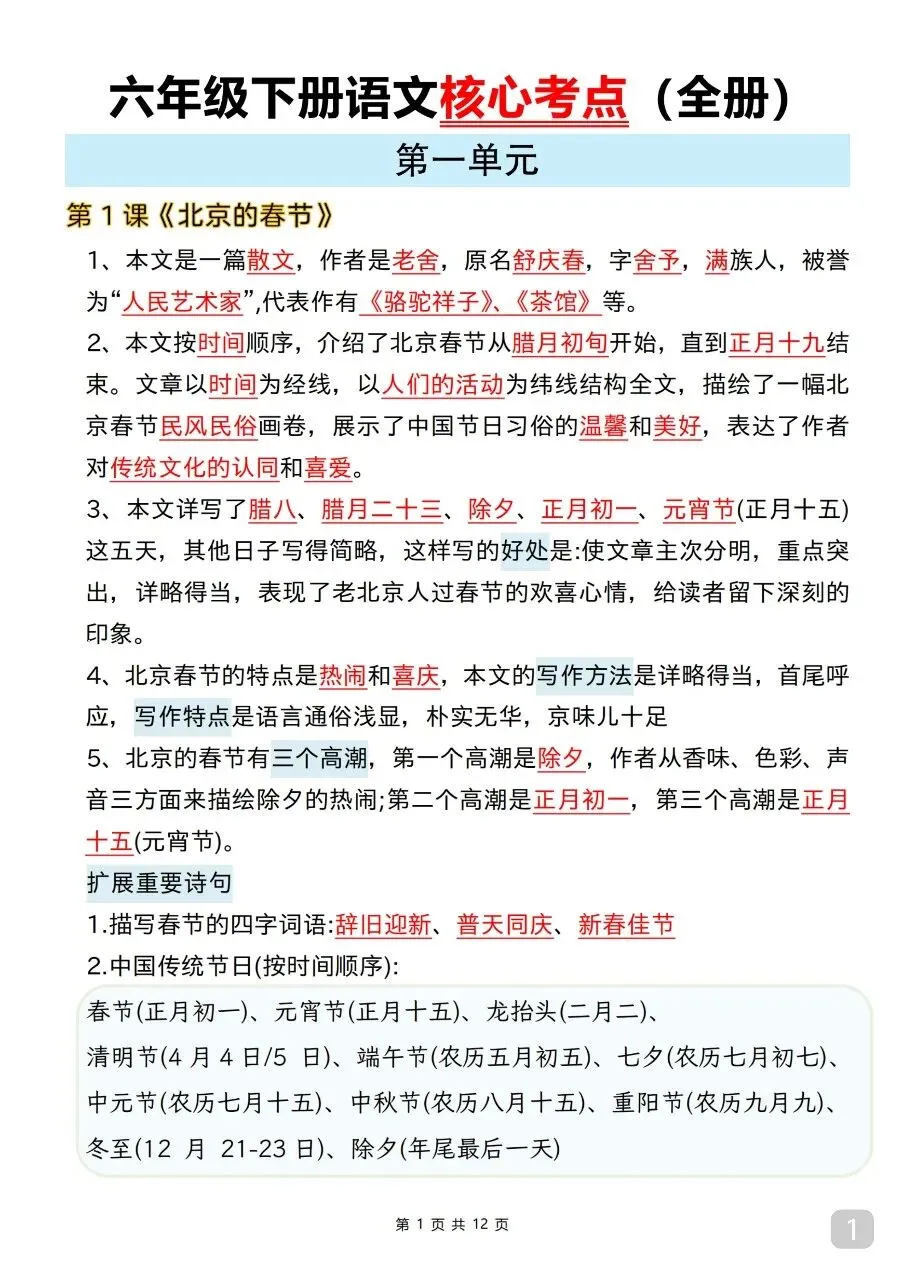 六年级下册语文核心考点（全册）

第一单元

第 1 课《北京的春节》

1、本文是一篇散文，作者是老舍，原名舒庆春，字舍予，满族人，被誉为“人民艺术家”,代表作有《骆驼祥子》、《茶馆》等。

2、本文按时间顺序，介绍了北京春节从腊月初旬开始，直到正月十九结束。文章以时间为经线，以人们的活动为纬线结构全文，描绘了一幅北京春节民风民俗画卷，展示了中国节日习俗的温馨和美好，表达了作者对传统文化的认同和喜爱。

3、本文详写了腊八、腊月二十三、除夕、正月初一、元宵节(正月十五)这五天，其他日子写得简略，这样写的好处是:使文章主次分明，重点突出，详略得当，表现了老北京人过春节的欢喜心情，给读者留下深刻的印象。

4、北京春节的特点是热闹和喜庆，本文的写作方法是详略得当，首尾呼应，写作特点是语言通俗浅显，朴实无华，京味儿十足

5、北京的春节有三个高潮，第一个高潮是除夕，作者从香味、色彩、声音三方面来描绘除夕的热闹;第二个高潮是正月初一，第三个高潮是正月十五(元宵节)。

扩展重要诗句

1.描写春节的四字词语:辞旧迎新、普天同庆、新春佳节

2.中国传统节日(按时间顺序):

春节(正月初一)、元宵节(正月十五)、龙抬头(二月二)、清明节(4 月 4 日/5 日)、端午节(农历五月初五)、七夕(农历七月初七)、中元节(农历七月十五)、中秋节(农历八月十五)、重阳节(农历九月九)、冬至(12 月 21-23 日)、除夕(年尾最后一天)

第 1 页 共 12 页

1